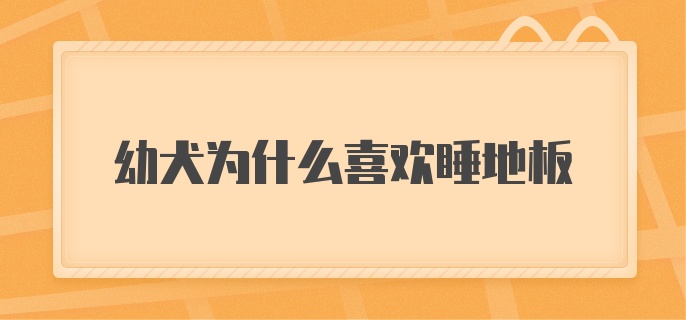 幼犬为什么喜欢睡地板